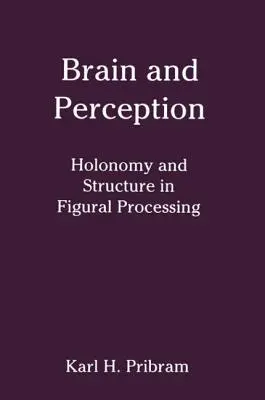 Brain and Perception

Holonomy and Structure in Figural Processing

Karl H. Pribram